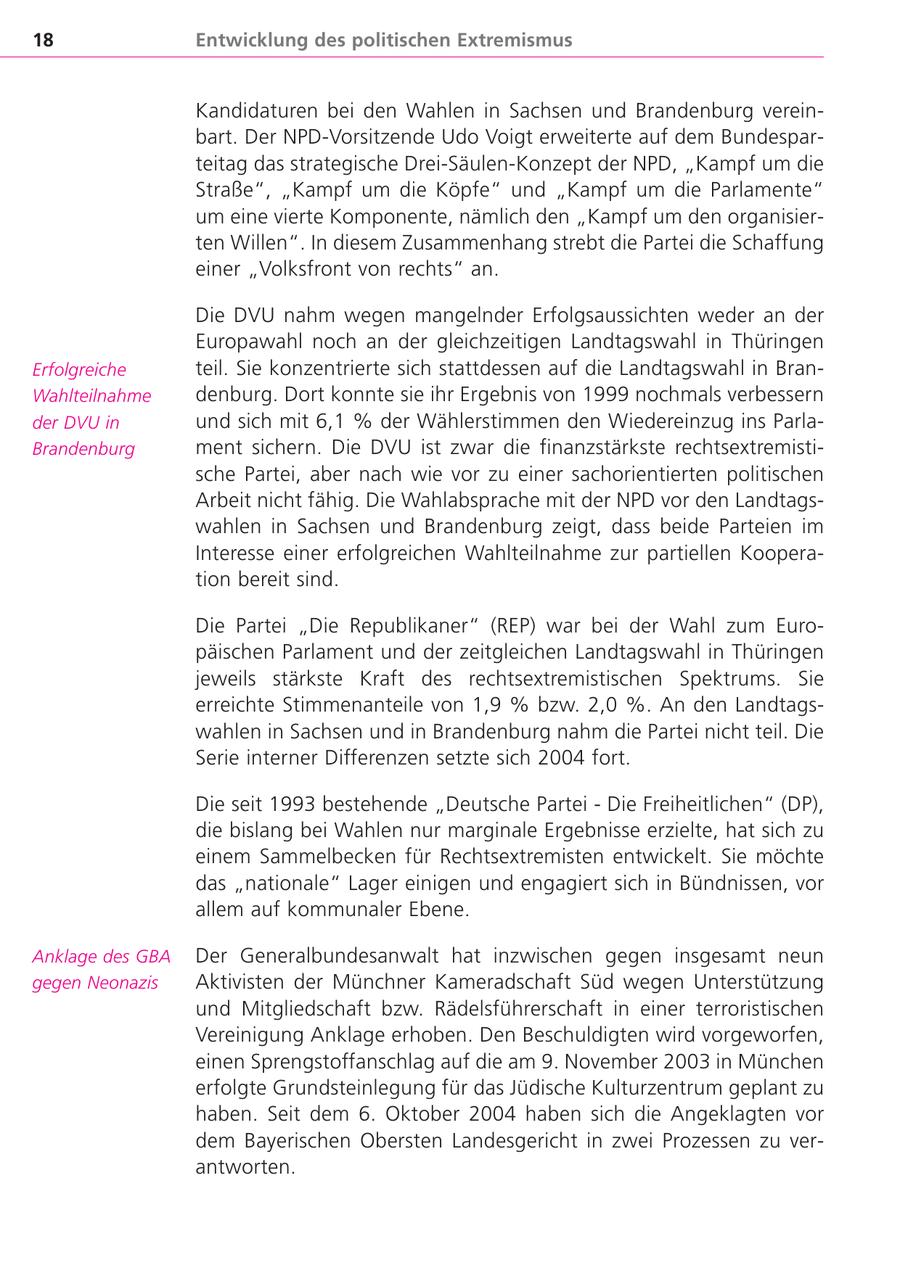 18 Entwicklung des politischen Extremismus

Kandidaturen bei den Wahlen in Sachsen und Brandenburg vereinbart. Der NPD-Vorsitzende Udo Voigt erweiterte auf dem Bundesparteitag das strategische Drei-Säulen-Konzept der NPD, „Kampf um die Straße“, „Kampf um die Köpfe“ und „Kampf um die Parlamente“ um eine vierte Komponente, nämlich den „Kampf um den organisierten Willen“. In diesem Zusammenhang strebt die Partei die Schaffung einer „Volksfront von rechts“ an.

Erfolgreiche Wahlteilnahme der DVU in Brandenburg

Die DVU nahm wegen mangelnder Erfolgsaussichten weder an der Europawahl noch an der gleichzeitigen Landtagswahl in Thüringen teil. Sie konzentrierte sich stattdessen auf die Landtagswahl in Brandenburg. Dort konnte sie ihr Ergebnis von 1999 nochmals verbessern und sich mit 6,1 % der Wählerstimmen den Wiedereinzug ins Parlament sichern. Die DVU ist zwar die finanzstärkste rechtsextremistische Partei, aber nach wie vor zu einer sachorientierten politischen Arbeit nicht fähig. Die Wahlabsprache mit der NPD vor den Landtagswahlen in Sachsen und Brandenburg zeigt, dass beide Parteien im Interesse einer erfolgreichen Wahlteilnahme zur partiellen Kooperation bereit sind.

Die Partei „Die Republikaner“ (REP) war bei der Wahl zum Europäischen Parlament und der zeitgleichen Landtagswahl in Thüringen jeweils stärkste Kraft des rechtsextremistischen Spektrums. Sie erreichte Stimmenanteile von 1,9 % bzw. 2,0 %. An den Landtagswahlen in Sachsen und in Brandenburg nahm die Partei nicht teil. Die Serie interner Differenzen setzte sich 2004 fort.

Die seit 1993 bestehende „Deutsche Partei - Die Freiheitlichen“ (DP), die bislang bei Wahlen nur marginale Ergebnisse erzielte, hat sich zu einem Sammelbecken für Rechtsextremisten entwickelt. Sie möchte das „nationale“ Lager einigen und engagiert sich in Bündnissen, vor allem auf kommunaler Ebene.

Anklage des GBA gegen Neonazis

Der Generalbundesanwalt hat inzwischen gegen insgesamt neun Aktivisten der Münchner Kameradschaft Süd wegen Unterstützung und Mitgliedschaft bzw. Rädelsführerschaft in einer terroristischen Vereinigung Anklage erhoben. Den Beschuldigten wird vorgeworfen, einen Sprengstoffanschlag auf die am 9. November 2003 in München erfolgte Grundsteinlegung für das Jüdische Kulturzentrum geplant zu haben. Seit dem 6. Oktober 2004 haben sich die Angeklagten vor dem Bayerischen Obersten Landesgericht in zwei Prozessen zu verantworten.